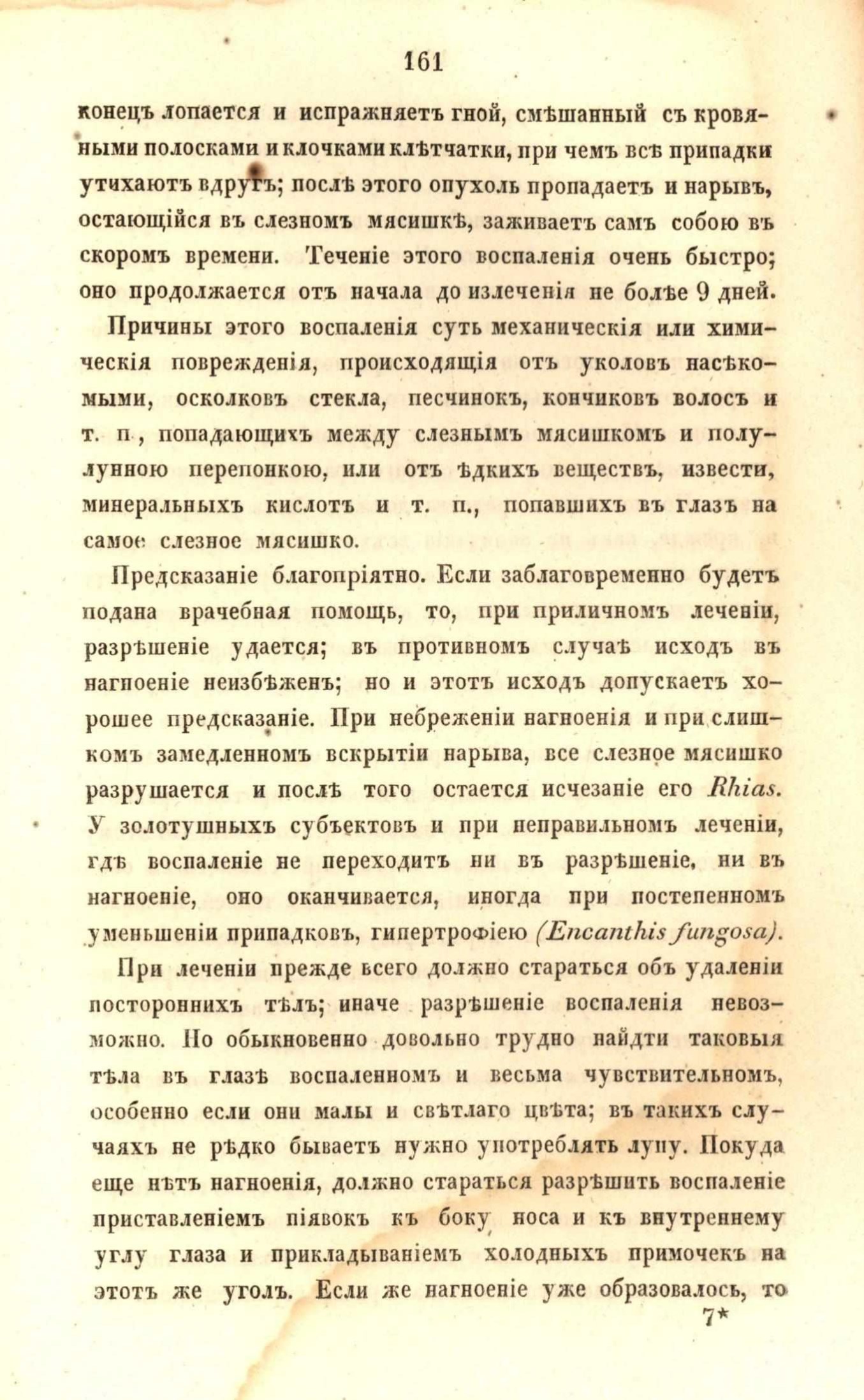 161

конецъ лопается и испражняетъ гной, смѣшанный съ кровяными полосками и клочками клѣтчатки, при чемъ всѣ припадки утихаютъ вдругъ; послѣ этого опухоль пропадаетъ и нарывъ, остающійся въ слезномъ мясишкѣ, заживаетъ самъ собою въ скоромъ времени. Теченіе этого воспаленія очень быстро; оно продолжается отъ начала до излеченія не болѣе 9 дней.

Причины этого воспаленія суть механическія или химическія поврежденія, происходящія отъ уколовъ насѣкомыми, осколковъ стекла, песчинокъ, кончиковъ волосъ и т. п, попадающихъ между слезнымъ мясишкомъ и полулунною перепонкою, или отъ ѣдкихъ веществъ, извести, минеральныхъ кислотъ и т. п., попавшихъ въ глазъ на самое слезное мясишко.

Предсказаніе благопріятно. Если заблаговременно будетъ подана врачебная помощь, то, при приличномъ леченіи, разрѣшеніе удается; въ противномъ случаѣ исходъ въ нагноеніе неизбѣженъ; но и этотъ исходъ допускаетъ хорошее предсказаніе. При небреженіи нагноенія и при слишкомъ замедленномъ вскрытіи нарыва, все слезное мясишко разрушается и послѣ того остается исчезаніе его Rhias. У золотушныхъ субъектовъ и при неправильномъ леченіи, гдѣ воспаленіе не переходитъ ни въ разрѣшеніе, ни въ нагноеніе, оно оканчивается, иногда при постепенномъ уменьшеніи припадковъ, гипертрофіею (Encanthis fungosa).

При леченіи прежде всего должно стараться объ удаленіи постороннихъ тѣлъ; иначе разрѣшеніе воспаленія невозможно. Но обыкновенно довольно трудно найдти таковыя тѣла въ глазѣ воспаленномъ и весьма чувствительномъ, особенно если они малы и свѣтлаго цвѣта; въ такихъ случаяхъ не рѣдко бываетъ нужно употреблять лупу. Покуда еще нѣтъ нагноенія, должно стараться разрѣшить воспаленіе приставленіемъ піявокъ къ боку носа и къ внутреннему углу глаза и прикладываніемъ холодныхъ примочекъ на этотъ же уголъ. Если же нагноеніе уже образовалось, то

7*